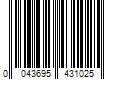 0 043695 431025